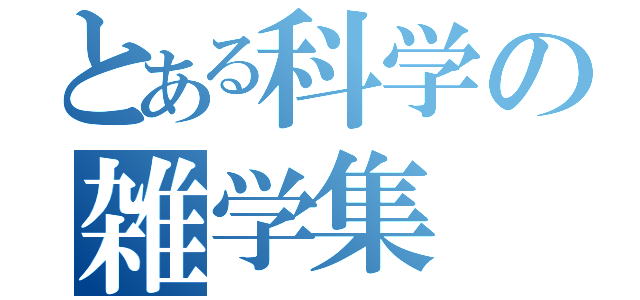 とある科学の
雑学集